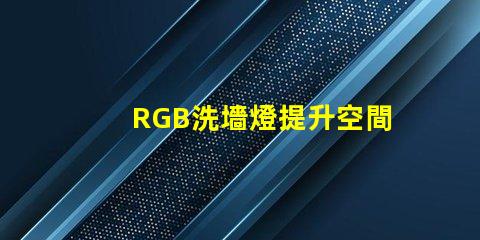 RGB洗墻燈提升空間